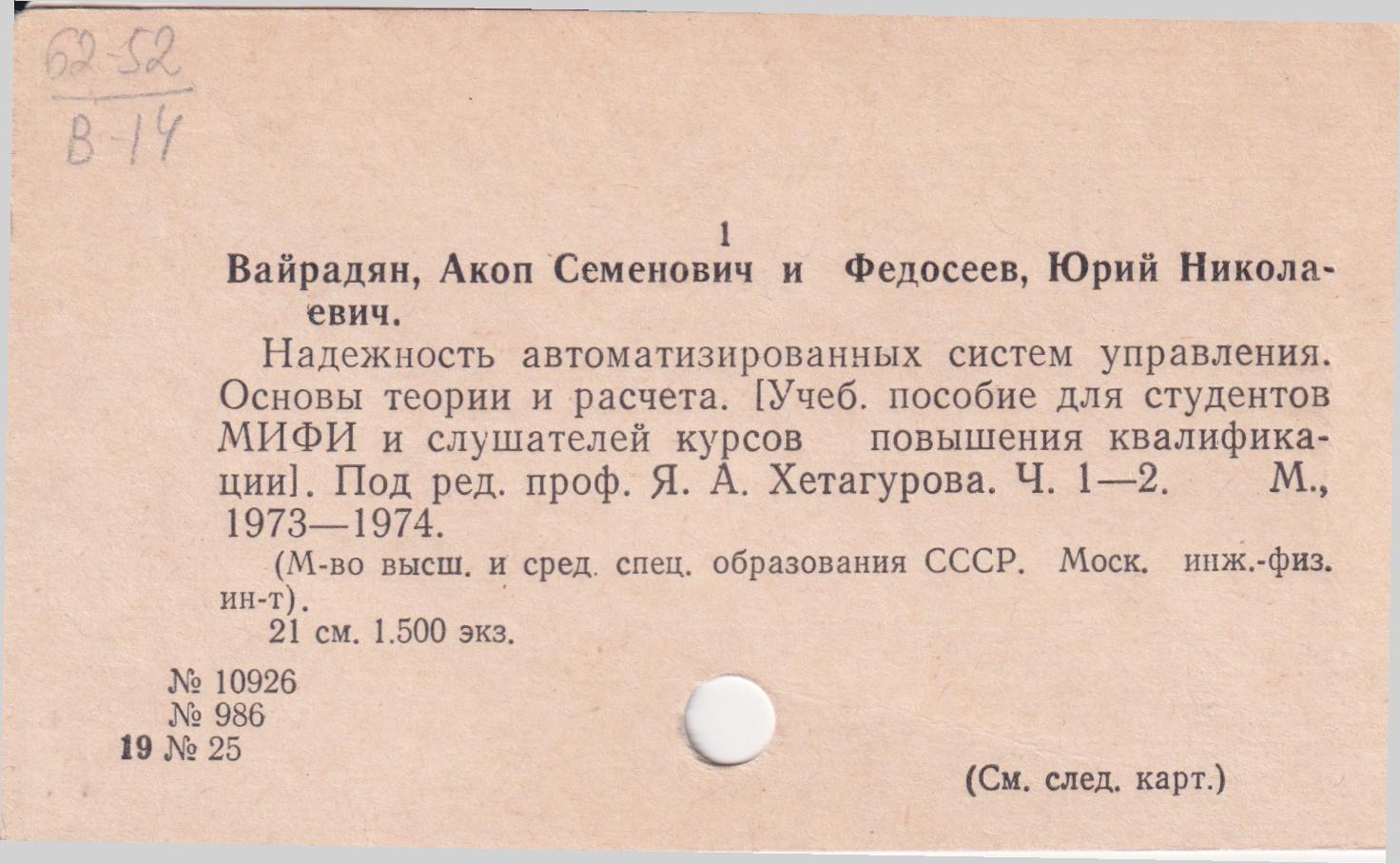 62-52
В-14

1

Вайрадян, Акоп Семенович и Федосеев, Юрий Николаевич.

Надежность автоматизированных систем управления. Основы теории и расчета. [Учеб. пособие для студентов МИФИ и слушателей курсов повышения квалификации]. Под ред. проф. Я. А. Хетагурова. Ч. 1—2. М., 1973—1974.

(М-во высш. и сред. спец. образования СССР. Моск. инж.-физ. ин-т).

21 см. 1.500 экз.

№ 10926
№ 986
19 № 25

(См. след. карт.)